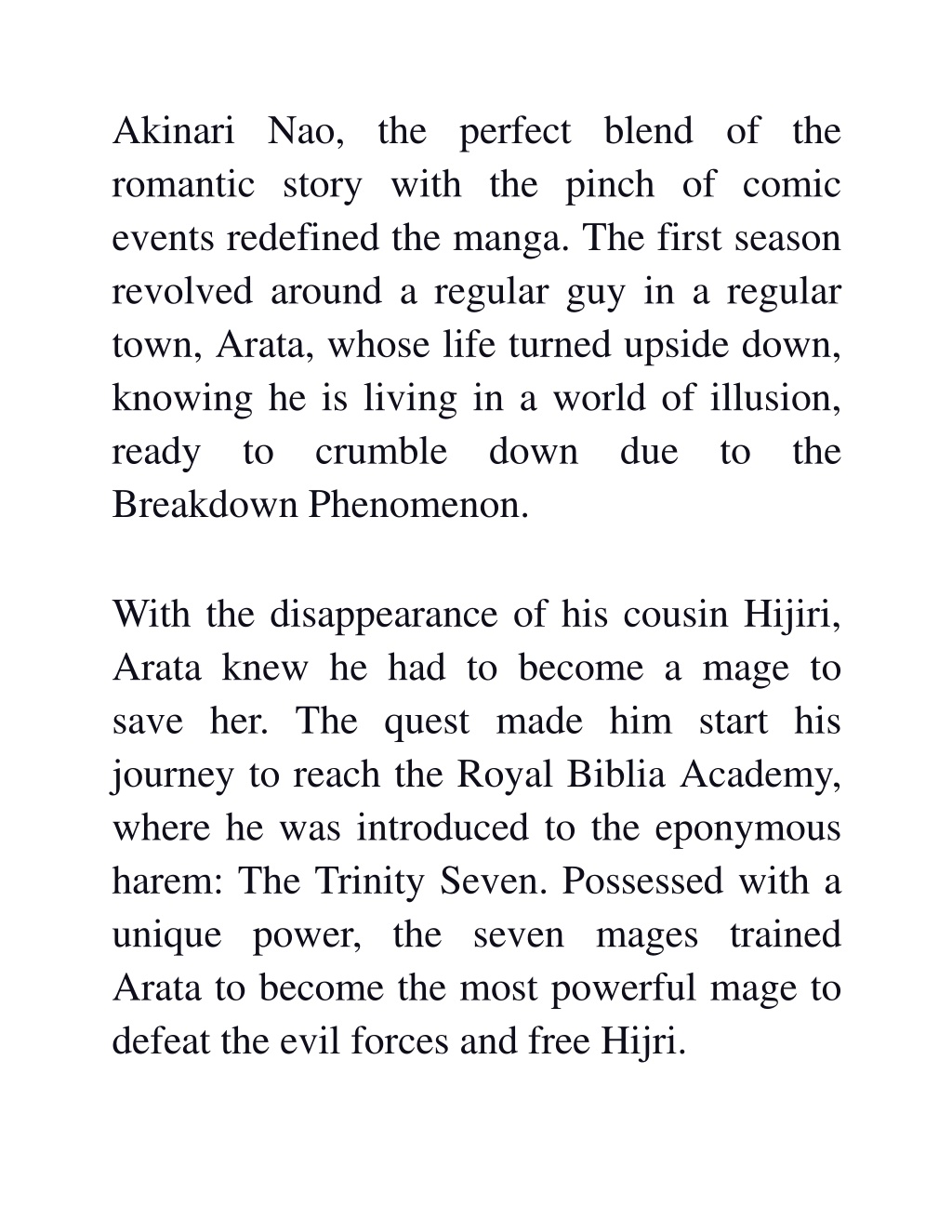 Akinari Nao, the perfect blend of the romantic story with the pinch of comic events redefined the manga. The first season revolved around a regular guy in a regular town, Arata, whose life turned upside down, knowing he is living in a world of illusion, ready to crumble down due to the Breakdown Phenomenon.

With the disappearance of his cousin Hijiri, Arata knew he had to become a mage to save her. The quest made him start his journey to reach the Royal Biblia Academy, where he was introduced to the eponymous harem: The Trinity Seven. Possessed with a unique power, the seven mages trained Arata to become the most powerful mage to defeat the evil forces and free Hijri.